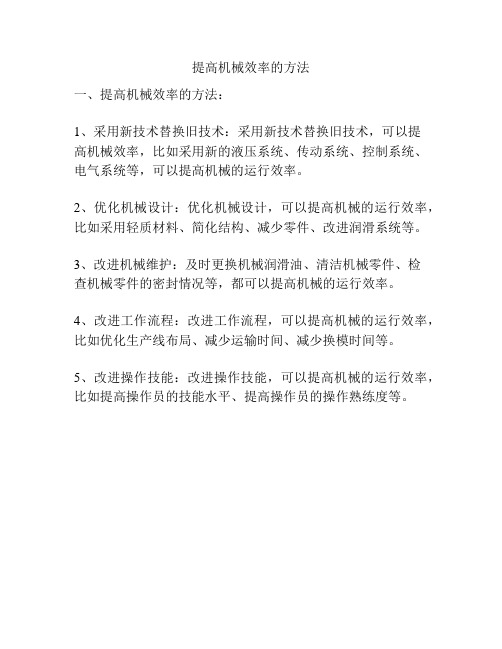 提高机械效率的方法

一、提高机械效率的方法：

1、采用新技术替换旧技术：采用新技术替换旧技术，可以提高机械效率，比如采用新的液压系统、传动系统、控制系统、电气系统等，可以提高机械的运行效率。

2、优化机械设计：优化机械设计，可以提高机械的运行效率，比如采用轻质材料、简化结构、减少零件、改进润滑系统等。

3、改进机械维护：及时更换机械润滑油、清洁机械零件、检查机械零件的密封情况等，都可以提高机械的运行效率。

4、改进工作流程：改进工作流程，可以提高机械的运行效率，比如优化生产线布局、减少运输时间、减少换模时间等。

5、改进操作技能：改进操作技能，可以提高机械的运行效率，比如提高操作员的技能水平、提高操作员的操作熟练度等。